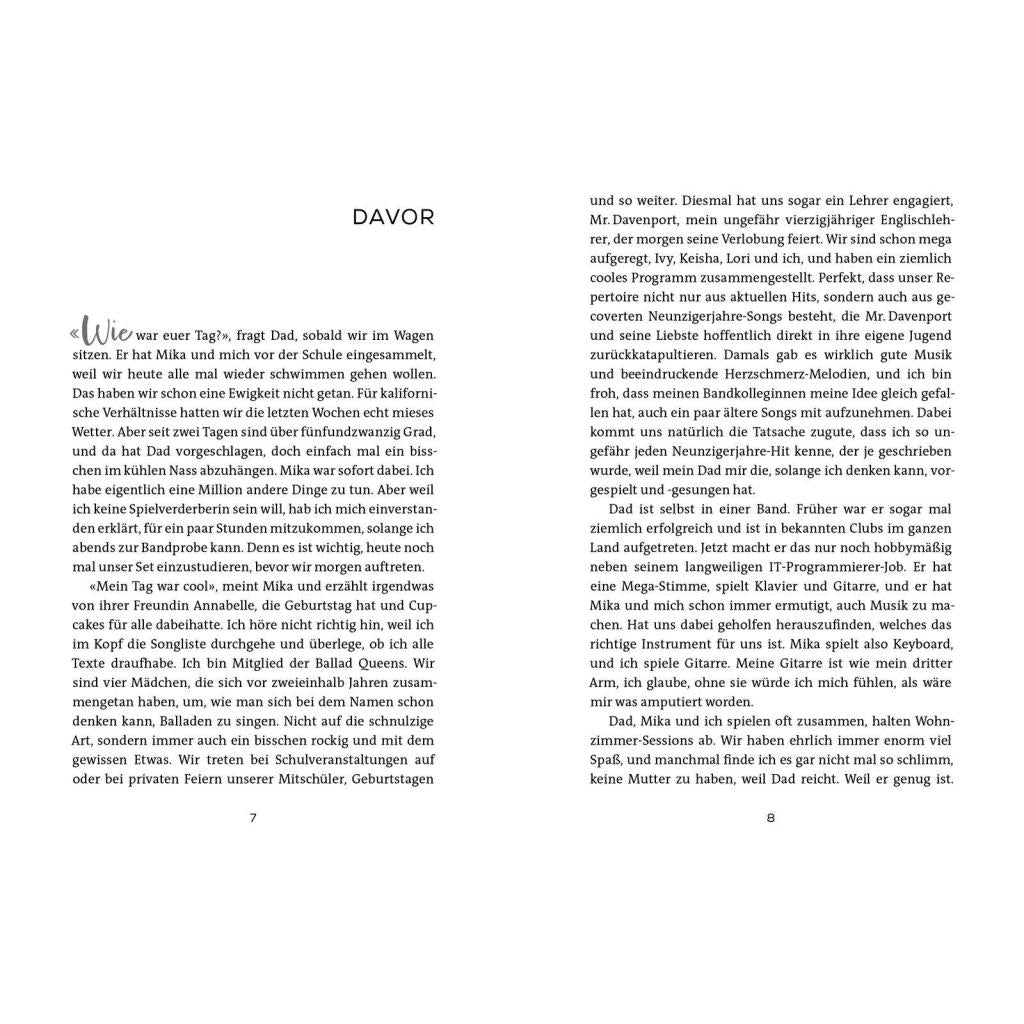 DAVOR

«Wie war euer Tag?», fragt Dad, sobald wir im Wagen sitzen. Er hat Mika und mich vor der Schule eingesammelt, weil wir heute alle mal wieder schwimmen gehen wollen. Das haben wir schon eine Ewigkeit nicht getan. Für kalifornische Verhältnisse hatten wir die letzten Wochen echt mieses Wetter. Aber seit zwei Tagen sind über fünfundzwanzig Grad, und da hat Dad vorgeschlagen, doch einfach mal ein bisschen im kühlen Nass abzuhängen. Mika war sofort dabei. Ich habe eigentlich eine Million andere Dinge zu tun. Aber weil ich keine Spielverderberin sein will, hab ich mich einverstanden erklärt, für ein paar Stunden mitzukommen, solange ich abends zur Bandprobe kann. Denn es ist wichtig, heute noch mal unser Set einzustudieren, bevor wir morgen auftreten.

«Mein Tag war cool», meint Mika und erzählt irgendwas von ihrer Freundin Annabelle, die Geburtstag hat und Cupcakes für alle dabeihatte. Ich höre nicht richtig hin, weil ich im Kopf die Songliste durchgehe und überlege, ob ich alle Texte draufhabe. Ich bin Mitglied der Ballad Queens. Wir sind vier Mädchen, die sich vor zweieinhalb Jahren zusammengetan haben, um, wie man sich bei dem Namen schon denken kann, Balladen zu singen. Nicht auf die schnulzige Art, sondern immer auch ein bisschen rockig und mit dem gewissen Etwas. Wir treten bei Schulveranstaltungen auf oder bei privaten Feiern unserer Mitschüler, Geburtstagen

7

und so weiter. Diesmal hat uns sogar ein Lehrer engagiert, Mr. Davenport, mein ungefähr vierzigjähriger Englischlehrer, der morgen seine Verlobung feiert. Wir sind schon mega aufgeregt, Ivy, Keisha, Lori und ich, und haben ein ziemlich cooles Programm zusammengestellt. Perfekt, dass unser Repertoire nicht nur aus aktuellen Hits, sondern auch aus gecoverten Neunzigerjahre-Songs besteht, die Mr. Davenport und seine Liebste hoffentlich direkt in ihre eigene Jugend zurückkatapultieren. Damals gab es wirklich gute Musik und beeindruckende Herzschmerz-Melodien, und ich bin froh, dass meinen Bandkolleginnen meine Idee gleich gefallen hat, auch ein paar ältere Songs mit aufzunehmen. Dabei kommt uns natürlich die Tatsache zugute, dass ich so ungefähr jeden Neunzigerjahre-Hit kenne, der je geschrieben wurde, weil mein Dad mir die, solange ich denken kann, vorgespielt und -gesungen hat.

Dad ist selbst in einer Band. Früher war er sogar mal ziemlich erfolgreich und ist in bekannten Clubs im ganzen Land aufgetreten. Jetzt macht er das nur noch hobbymäßig neben seinem langweiligen IT-Programmierer-Job. Er hat eine Mega-Stimme, spielt Klavier und Gitarre, und er hat Mika und mich schon immer ermutigt, auch Musik zu machen. Hat uns dabei geholfen herauszufinden, welches das richtige Instrument für uns ist. Mika spielt also Keyboard, und ich spiele Gitarre. Meine Gitarre ist wie mein dritter Arm, ich glaube, ohne sie würde ich mich fühlen, als wäre mir was amputiert worden.

Dad, Mika und ich spielen oft zusammen, halten Wohnzimmer-Sessions ab. Wir haben ehrlich immer enorm viel Spaß, und manchmal finde ich es gar nicht mal so schlimm, keine Mutter zu haben, weil Dad reicht. Weil er genug ist.

8